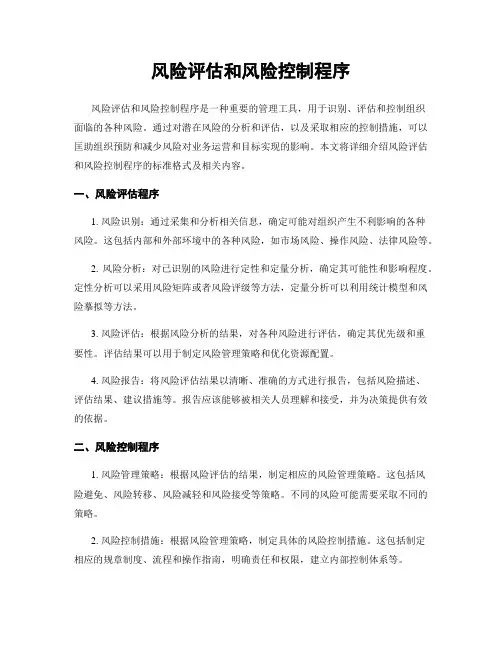 风险评估和风险控制程序

风险评估和风险控制程序是一种重要的管理工具，用于识别、评估和控制组织面临的各种风险。通过对潜在风险的分析和评估，以及采取相应的控制措施，可以匡助组织预防和减少风险对业务运营和目标实现的影响。本文将详细介绍风险评估和风险控制程序的标准格式及相关内容。

一、风险评估程序

1. 风险识别：通过采集和分析相关信息，确定可能对组织产生不利影响的各种风险。这包括内部和外部环境中的各种风险，如市场风险、操作风险、法律风险等。

2. 风险分析：对已识别的风险进行定性和定量分析，确定其可能性和影响程度。定性分析可以采用风险矩阵或者风险评级等方法，定量分析可以利用统计模型和风险摹拟等方法。

3. 风险评估：根据风险分析的结果，对各种风险进行评估，确定其优先级和重要性。评估结果可以用于制定风险管理策略和优化资源配置。

4. 风险报告：将风险评估结果以清晰、准确的方式进行报告，包括风险描述、评估结果、建议措施等。报告应该能够被相关人员理解和接受，并为决策提供有效的依据。

二、风险控制程序

1. 风险管理策略：根据风险评估的结果，制定相应的风险管理策略。这包括风险避免、风险转移、风险减轻和风险接受等策略。不同的风险可能需要采取不同的策略。

2. 风险控制措施：根据风险管理策略，制定具体的风险控制措施。这包括制定相应的规章制度、流程和操作指南，明确责任和权限，建立内部控制体系等。